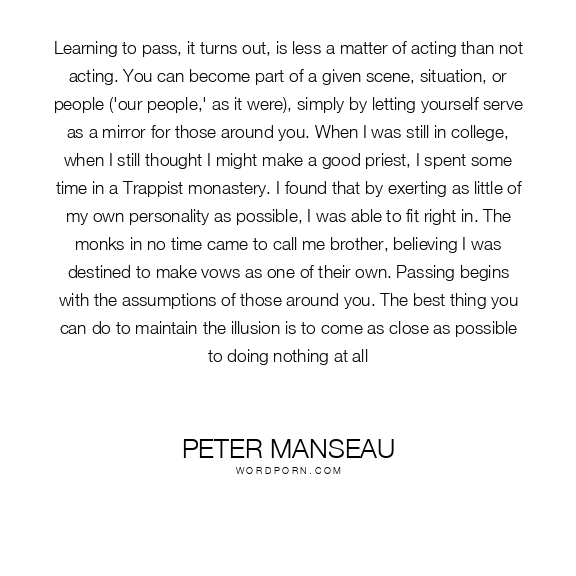 Learning to pass, it turns out, is less a matter of acting than not acting. You can become part of a given scene, situation, or people ('our people,' as it were), simply by letting yourself serve as a mirror for those around you. When I was still in college, when I still thought I might make a good priest, I spent some time in a Trappist monastery. I found that by exerting as little of my own personality as possible, I was able to fit right in. The monks in no time came to call me brother, believing I was destined to make vows as one of their own. Passing begins with the assumptions of those around you. The best thing you can do to maintain the illusion is to come as close as possible to doing nothing at all

PETER MANSEAU
WORDPORN.COM